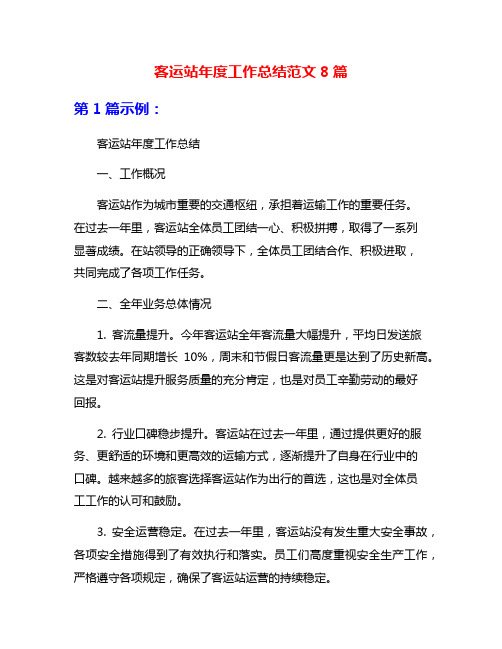 客运站年度工作总结范文 8 篇

第 1 篇示例：

客运站年度工作总结

一、工作概况

客运站作为城市重要的交通枢纽，承担着运输工作的重要任务。在过去一年里，客运站全体员工团结一心、积极拼搏，取得了一系列显著成绩。在站领导的正确领导下，全体员工团结合作、积极进取，共同完成了各项工作任务。

二、全年业务总体情况

1. 客流量提升。今年客运站全年客流量大幅提升，平均日发送旅客数较去年同期增长 10%，周末和节假日客流量更是达到了历史新高。这是对客运站提升服务质量的充分肯定，也是对员工辛勤劳动的最好回报。

2. 行业口碑稳步提升。客运站在过去一年里，通过提供更好的服务、更舒适的环境和更高效的运输方式，逐渐提升了自身在行业中的口碑。越来越多的旅客选择客运站作为出行的首选，这也是对全体员工工作的认可和鼓励。

3. 安全运营稳定。在过去一年里，客运站没有发生重大安全事故，各项安全措施得到了有效执行和落实。员工们高度重视安全生产工作，严格遵守各项规定，确保了客运站运营的持续稳定。